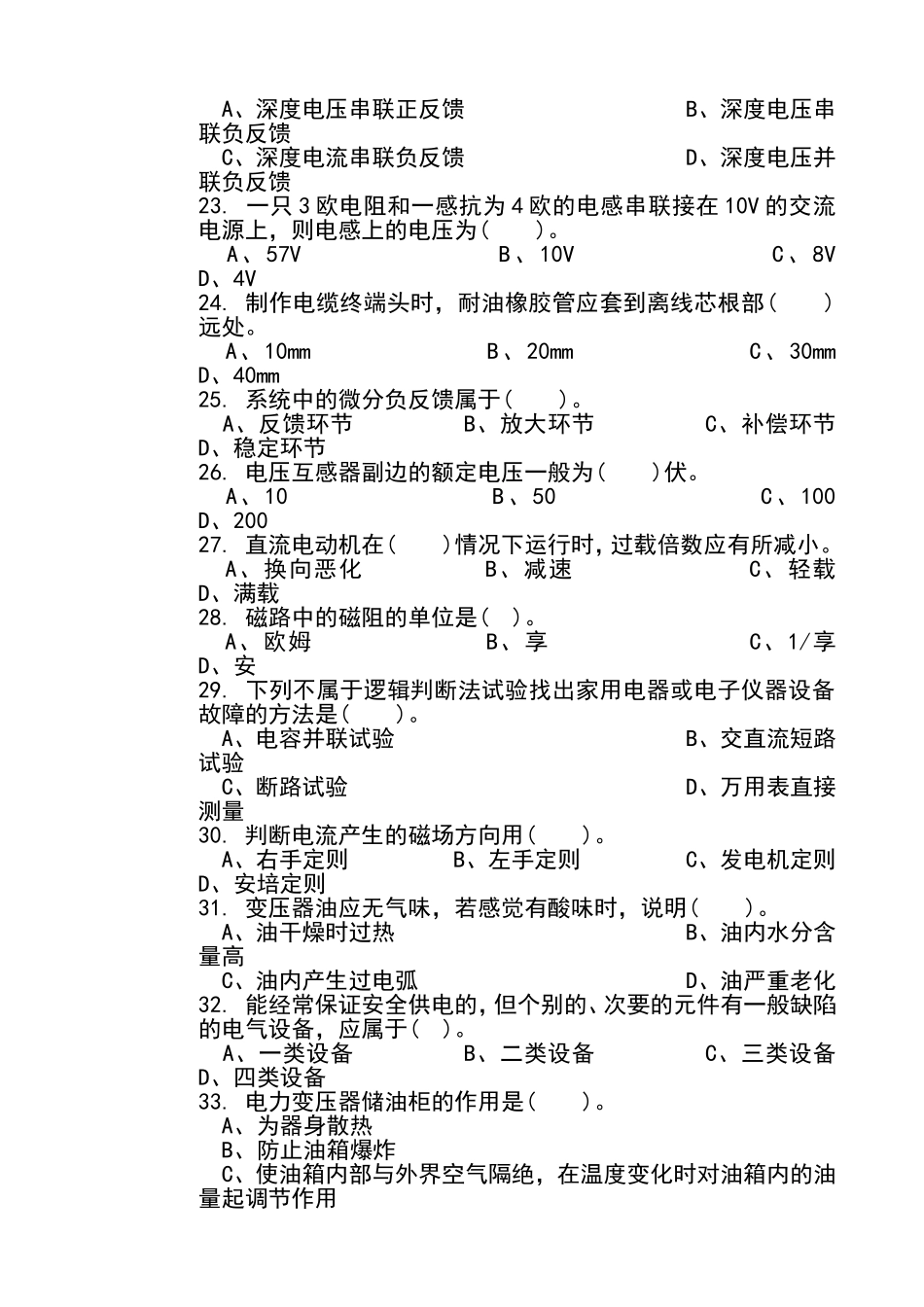 A、深度电压串联正反馈　　　　　　　　B、深度电压串联负反馈
C、深度电流串联负反馈　　　　　　　　D、深度电压并联负反馈
23. 一只 3 欧电阻和一感抗为 4 欧的电感串联接在 10V 的交流电源上，则电感上的电压为(　　)。
A、57V　　　　B、10V　　　　C、8V　　　　D、4V
24. 制作电缆终端头时，耐油橡胶管应套到离线芯根部(　　)远处。
A、10mm　　　　B、20mm　　　　C、30mm　　　　D、40mm
25. 系统中的微分负反馈属于(　　)。
A、反馈环节　　　　B、放大环节　　　　C、补偿环节　　　　D、稳定环节
26. 电压互感器副边的额定电压一般为(　　)伏。
A、10　　　　B、50　　　　C、100　　　　D、200
27. 直流电动机在(　　)情况下运行时，过载倍数应有所减小。
A、换向恶化　　　　B、减速　　　　C、轻载　　　　D、满载
28. 磁路中的磁阻的单位是( )。
A、欧姆　　　　B、享　　　　C、1/享　　　　D、安
29. 下列不属于逻辑判断法试验找出家用电器或电子仪器设备故障的方法是(　　)。
A、电容并联试验　　　　　　　　B、交直流短路试验
C、断路试验　　　　　　　　D、万用表直接测量
30. 判断电流产生的磁场方向用(　　)。
A、右手定则　　　　B、左手定则　　　　C、发电机定则　　　　D、安培定则
31. 变压器油应无气味，若感觉有酸味时，说明(　　)。
A、油干燥时过热　　　　　　　　B、油内水分含量高
C、油内产生过电弧　　　　　　　　D、油严重老化
32. 能经常保证安全供电的，但个别的、次要的元件有一般缺陷的电气设备，应属于( )。
A、一类设备　　　　B、二类设备　　　　C、三类设备　　　　D、四类设备
33. 电力变压器储油柜的作用是(　　)。
A、为器身散热
B、防止油箱爆炸
C、使油箱内部与外界空气隔绝，在温度变化时对油箱内的油量起调节作用